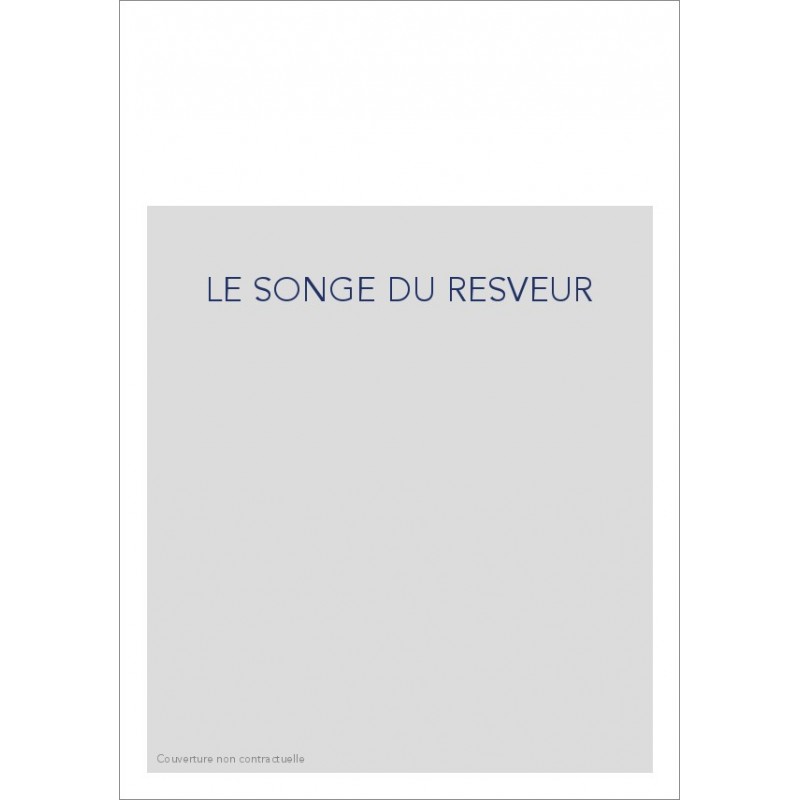 LE SONGE DU RESVEUR

Couverture non contractuelle